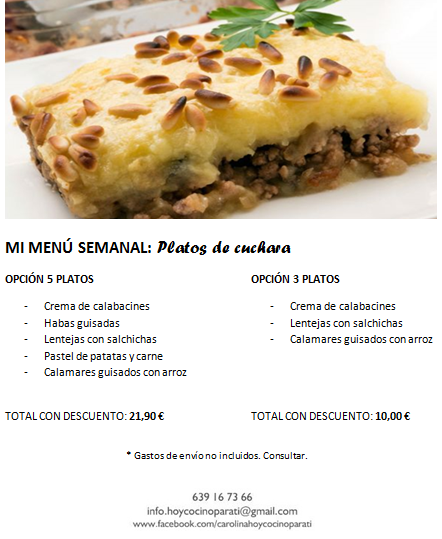 MI MENÚ SEMANAL: Platos de cuchara

OPCIÓN 5 PLATOS

- Crema de calabacines
- Habas guisadas
- Lentejas con salchichas
- Pastel de patatas y carne
- Calamares guisados con arroz

TOTAL CON DESCUENTO: 21,90 €

OPCIÓN 3 PLATOS

- Crema de calabacines
- Lentejas con salchichas
- Calamares guisados con arroz

TOTAL CON DESCUENTO: 10,00 €

* Gastos de envío no incluidos. Consultar.

639 16 73 66
info.hoycocinoparati@gmail.com
www.facebook.com/carolinahoycocinoparati